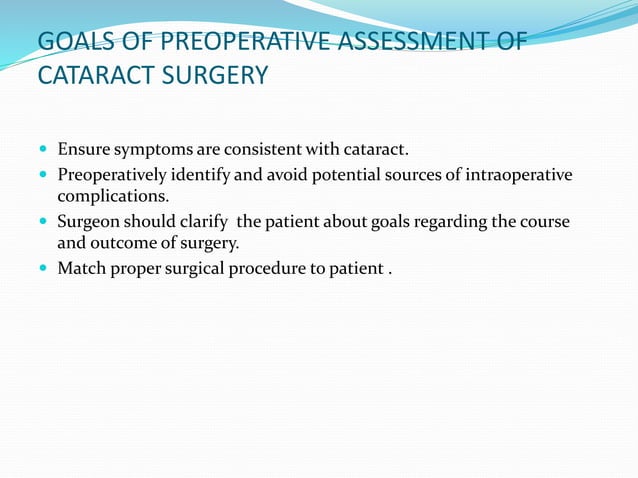 GOALS OF PREOPERATIVE ASSESSMENT OF CATARACT SURGERY

- Ensure symptoms are consistent with cataract.
- Preoperatively identify and avoid potential sources of intraoperative complications.
- Surgeon should clarify the patient about goals regarding the course and outcome of surgery.
- Match proper surgical procedure to patient .